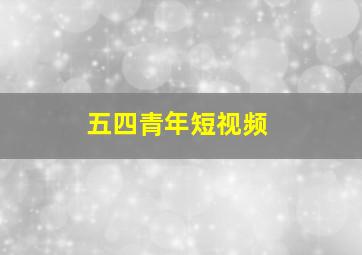 五四青年短视频